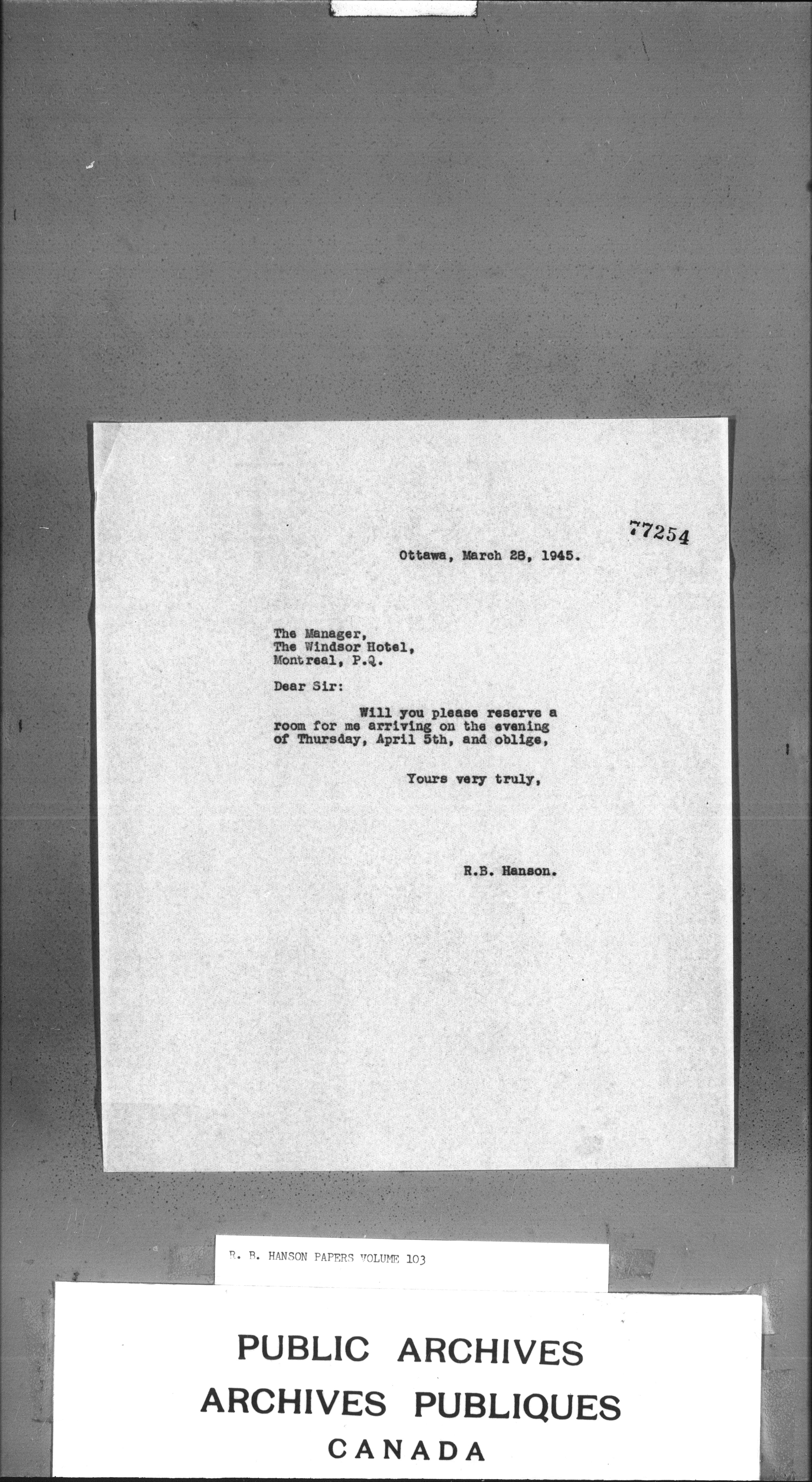 77254

Ottawa, March 28, 1945.

The Manager,
The Windsor Hotel,
Montreal, P.Q.

Dear Sir:

Will you please reserve a room for me arriving on the evening of Thursday, April 5th, and oblige,

Yours very truly,

R.B. Hanson.

R. B. HANSON PAPERS VOLUME 103

PUBLIC ARCHIVES
ARCHIVES PUBLIQUES
CANADA